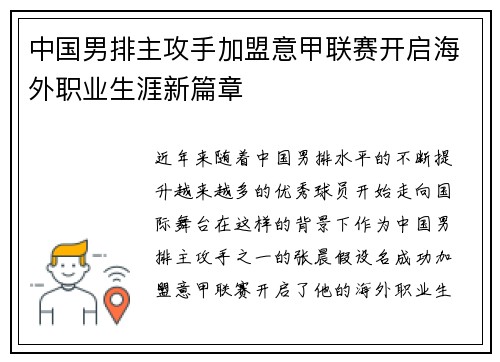 中国男排主攻手加盟意甲联赛开启海外职业生涯新篇章

近年来随着中国男排水平的不断提升越来越多的优秀球员开始走向国际舞台在这样的背景下作为中国男排主攻手之一的张晨假设名成功加盟意甲联赛开启了他的海外职业生